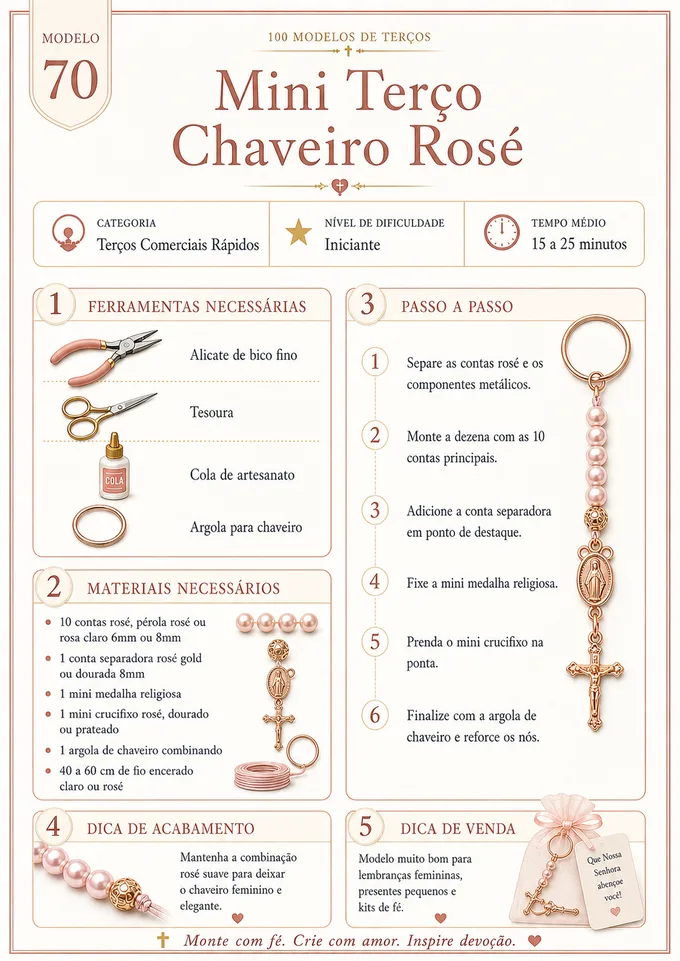 MODELO
70

100 MODELOS DE TERÇOS

Mini Terço Chaveiro Rosé

CATEGORIA
Terços Comerciais Rápidos

NÍVEL DE DIFICULDADE
Iniciante

TEMPO MÉDIO
15 a 25 minutos

1 FERRAMENTAS NECESSÁRIAS

Alicate de bico fino

Tesoura

COLA

Cola de artesanato

Argola para chaveiro

2 MATERIAIS NECESSÁRIOS

• 10 contas rosé, pérola rosé ou rosa claro 6mm ou 8mm
• 1 conta separadora rosé gold ou dourada 8mm
• 1 mini medalha religiosa
• 1 mini crucifixo rosé, dourado ou prateado
• 1 argola de chaveiro combinando
• 40 a 60 cm de fio encerado claro ou rosé

3 PASSO A PASSO

1 Separe as contas rosé e os componentes metálicos.

2 Monte a dezena com as 10 contas principais.

3 Adicione a conta separadora em ponto de destaque.

4 Fixe a mini medalha religiosa.

5 Prenda o mini crucifixo na ponta.

6 Finalize com a argola de chaveiro e reforce os nós.

4 DICA DE ACABAMENTO

Mantenha a combinação rosé suave para deixar o chaveiro feminino e elegante.

5 DICA DE VENDA

Modelo muito bom para lembranças femininas, presentes pequenos e kits de fé.

Que Nossa Senhora abençoe você!

Monte com fé. Crie com amor. Inspire devoção.